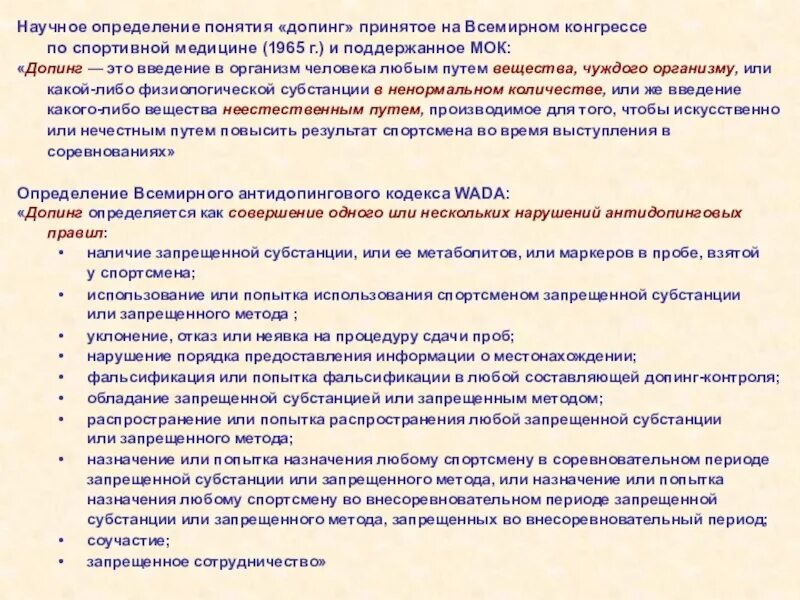 Научное определение понятия «допинг» принятое на Всемирном конгрессе по спортивной медицине (1965 г.) и поддержанное МОК:
«Допинг — это введение в организм человека любым путем вещества, чуждого организму, или какой-либо физиологической субстанции в ненормальном количестве, или же введение какого-либо вещества неестественным путем, производимое для того, чтобы искусственно или нечестным путем повысить результат спортсмена во время выступления в соревнованиях»

Определение Всемирного антидопингового кодекса WADA:
«Допинг определяется как совершение одного или нескольких нарушений антидопинговых правил:
• наличие запрещенной субстанции, или ее метаболитов, или маркеров в пробе, взятой у спортсмена;
• использование или попытка использования спортсменом запрещенной субстанции или запрещенного метода ;
• уклонение, отказ или неявка на процедуру сдачи проб;
• нарушение порядка предоставления информации о местонахождении;
• фальсификация или попытка фальсификации в любой составляющей допинг-контроля;
• обладание запрещенной субстанцией или запрещенным методом;
• распространение или попытка распространения любой запрещенной субстанции или запрещенного метода;
• назначение или попытка назначения любому спортсмену в соревновательном периоде запрещенной субстанции или запрещенного метода, или назначение или попытка назначения любому спортсмену во внесоревновательном периоде запрещенной субстанции или запрещенного метода, запрещенных во внесоревновательный период;
• соучастие;
• запрещенное сотрудничество»